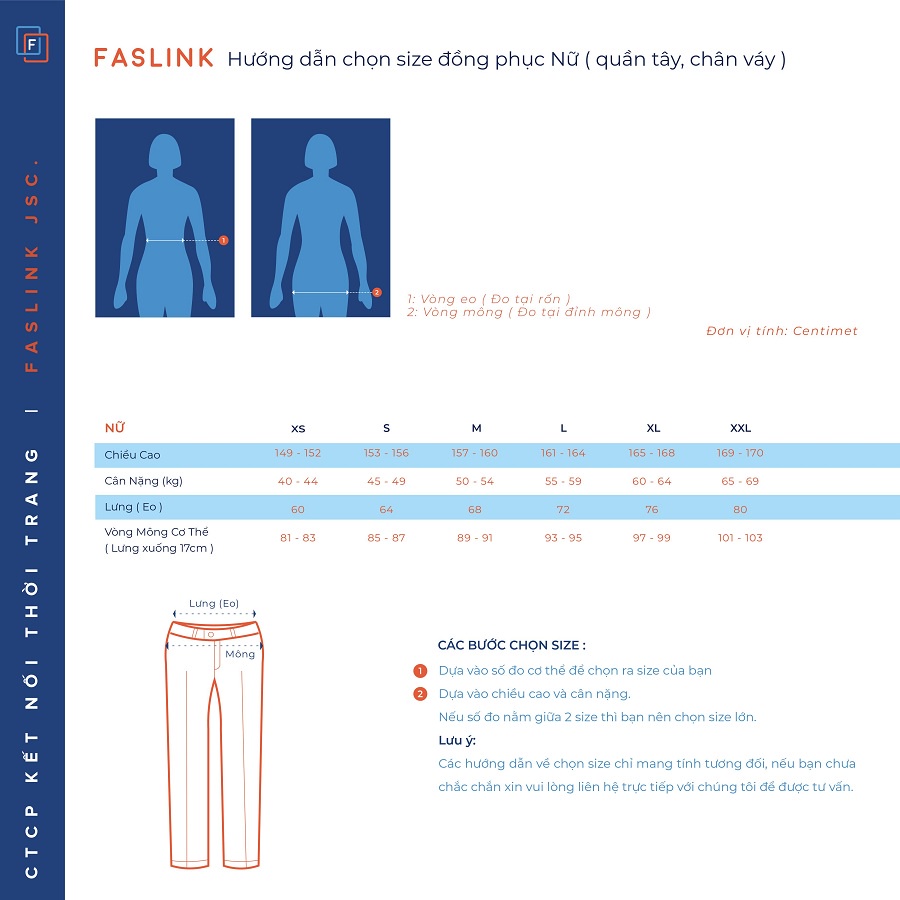 F

CTCP KẾT NỐI THỜI TRANG | FASLINK JSC.

FASLINK Hướng dẫn chọn size đồng phục Nữ ( quần tây, chân váy )

1

2

1: Vòng eo ( Đo tại rốn )
2: Vòng mông ( Đo tại đỉnh mông )

Đơn vị tính: Centimet

| NỮ | XS | S | M | L | XL | XXL |
|---|---|---|---|---|---|---|
| Chiều Cao | 149 - 152 | 153 - 156 | 157 - 160 | 161 - 164 | 165 - 168 | 169 - 170 |
| Cân Nặng (kg) | 40 - 44 | 45 - 49 | 50 - 54 | 55 - 59 | 60 - 64 | 65 - 69 |
| Lưng ( Eo ) | 60 | 64 | 68 | 72 | 76 | 80 |
| Vòng Mông Cơ Thể ( Lưng xuống 17cm ) | 81 - 83 | 85 - 87 | 89 - 91 | 93 - 95 | 97 - 99 | 101 - 103 |

Lưng (Eo)

Mông

CÁC BƯỚC CHỌN SIZE :

1 Dựa vào số đo cơ thể để chọn ra size của bạn

2 Dựa vào chiều cao và cân nặng.

Nếu số đo nằm giữa 2 size thì bạn nên chọn size lớn.

Lưu ý:

Các hướng dẫn về chọn size chỉ mang tính tương đối, nếu bạn chưa chắc chắn xin vui lòng liên hệ trực tiếp với chúng tôi để được tư vấn.